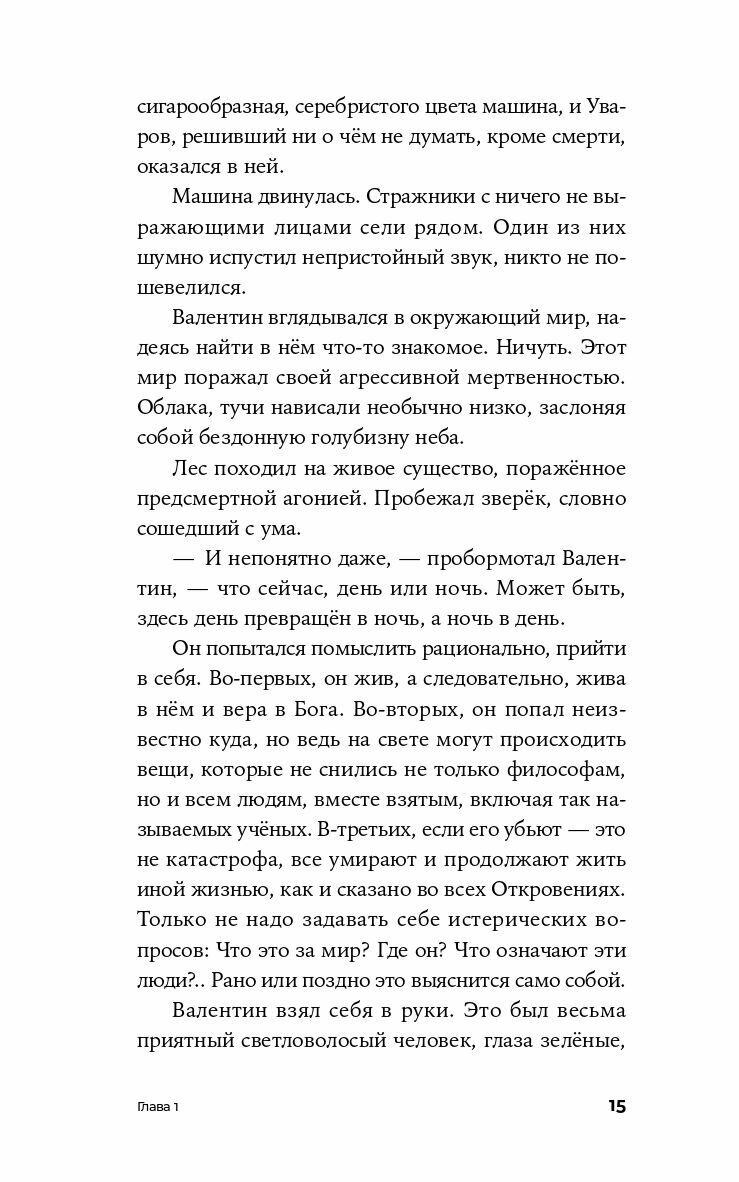 сигарообразная, серебристого цвета машина, и Уваров, решивший ни о чём не думать, кроме смерти, оказался в ней.

Машина двинулась. Стражники с ничего не выражающими лицами сели рядом. Один из них шумно испустил непристойный звук, никто не пошевелился.

Валентин вглядывался в окружающий мир, надеясь найти в нём что-то знакомое. Ничуть. Этот мир поражал своей агрессивной мертвенностью. Облака, тучи нависали необычно низко, заслоняя собой бездонную голубизну неба.

Лес походил на живое существо, поражённое предсмертной агонией. Пробежал зверёк, словно сошедший с ума.

— И непонятно даже, — пробормотал Валентин, — что сейчас, день или ночь. Может быть, здесь день превращён в ночь, а ночь в день.

Он попытался помыслить рационально, прийти в себя. Во-первых, он жив, а следовательно, жива в нём и вера в Бога. Во-вторых, он попал неизвестно куда, но ведь на свете могут происходить вещи, которые не снились не только философам, но и всем людям, вместе взятым, включая так называемых учёных. В-третьих, если его убьют — это не катастрофа, все умирают и продолжают жить иной жизнью, как и сказано во всех Откровениях. Только не надо задавать себе истерических вопросов: Что это за мир? Где он? Что означают эти люди?.. Рано или поздно это выяснится само собой.

Валентин взял себя в руки. Это был весьма приятный светловолосый человек, глаза зелёные,

Глава 1 15